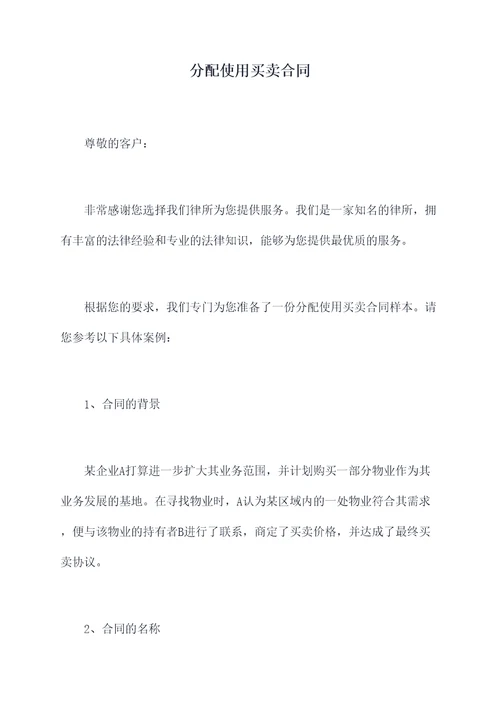 分配使用买卖合同

尊敬的客户：

非常感谢您选择我们律所为您提供服务。我们是一家知名的律所，拥有丰富的法律经验和专业的法律知识，能够为您提供最优质的服务。

根据您的要求，我们专门为您准备了一份分配使用买卖合同样本。请您参考以下具体案例：

1、合同的背景

某企业A打算进一步扩大其业务范围，并计划购买一部分物业作为其业务发展的基地。在寻找物业时，A认为某区域内的一处物业符合其需求，便与该物业的持有者B进行了联系，商定了买卖价格，并达成了最终买卖协议。

2、合同的名称